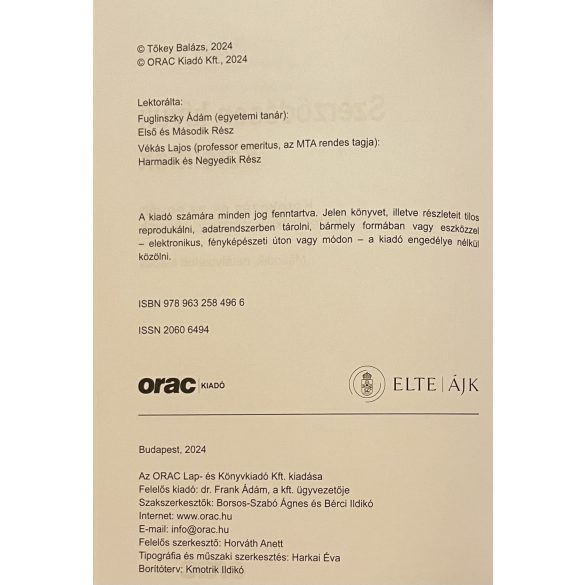 © Tőkey Balázs, 2024
© ORAC Kiadó Kft., 2024

Lektorálta:
Fuglinszky Ádám (egyetemi tanár):
Első és Második Rész
Vékás Lajos (professor emeritus, az MTA rendes tagja):
Harmadik és Negyedik Rész

A kiadó számára minden jog fenntartva. Jelen könyvet, illetve részleteit tilos reprodukálni, adatrendszerben tárolni, bármely formában vagy eszközzel – elektronikus, fényképészeti úton vagy módon – a kiadó engedélye nélkül közölni.

ISBN 978 963 258 496 6

ISSN 2060 6494

orac KIADÓ

ELTE | ÁJK

Budapest, 2024

Az ORAC Lap- és Könyvkiadó Kft. kiadása
Felelős kiadó: dr. Frank Ádám, a kft. ügyvezetője
Szakszerkesztők: Borsos-Szabó Ágnes és Bérci Ildikó
Internet: www.orac.hu
E-mail: info@orac.hu
Felelős szerkesztő: Horváth Anett
Tipográfia és műszaki szerkesztés: Harkai Éva
Borítóterv: Kmotrik Ildikó